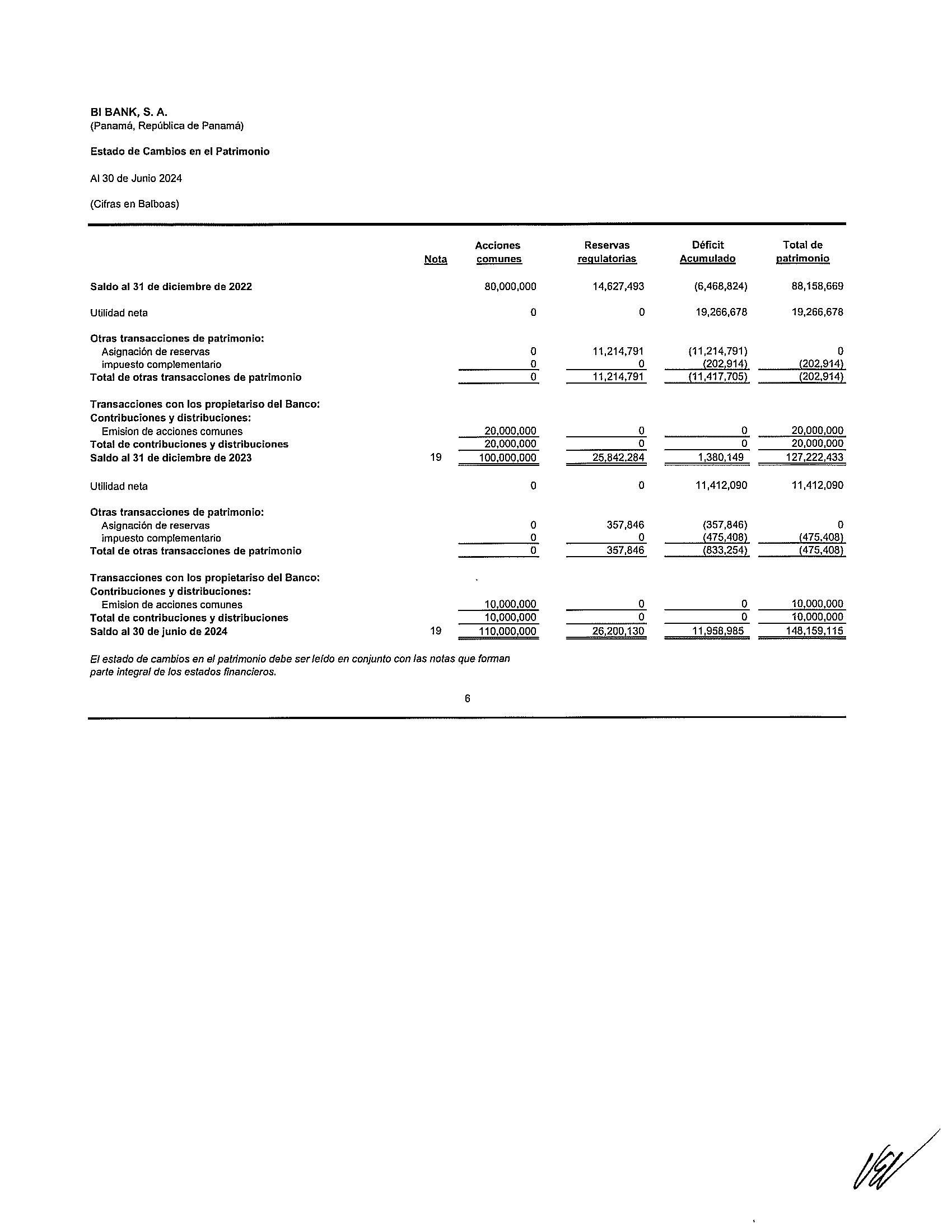 BI BANK, S. A.
(Panamá, República de Panamá)

Estado de Cambios en el Patrimonio

Al 30 de Junio 2024

(Cifras en Balboas)

| | Nota | Acciones comunes | Reservas regulatorias | Déficit Acumulado | Total de patrimonio |
|---|---|---|---|---|---|
| Saldo al 31 de diciembre de 2022 | | 80,000,000 | 14,627,493 | (6,468,824) | 88,158,669 |
| Utilidad neta | | 0 | 0 | 19,266,678 | 19,266,678 |
| Otras transacciones de patrimonio: | | | | | |
| Asignación de reservas | | 0 | 11,214,791 | (11,214,791) | 0 |
| impuesto complementario | | 0 | 0 | (202,914) | (202,914) |
| Total de otras transacciones de patrimonio | | 0 | 11,214,791 | (11,417,705) | (202,914) |
| Transacciones con los propietariso del Banco: | | | | | |
| Contribuciones y distribuciones: | | | | | |
| Emision de acciones comunes | | 20,000,000 | 0 | 0 | 20,000,000 |
| Total de contribuciones y distribuciones | | 20,000,000 | 0 | 0 | 20,000,000 |
| Saldo al 31 de diciembre de 2023 | 19 | 100,000,000 | 25,842,284 | 1,380,149 | 127,222,433 |
| Utilidad neta | | 0 | 0 | 11,412,090 | 11,412,090 |
| Otras transacciones de patrimonio: | | | | | |
| Asignación de reservas | | 0 | 357,846 | (357,846) | 0 |
| impuesto complementario | | 0 | 0 | (475,408) | (475,408) |
| Total de otras transacciones de patrimonio | | 0 | 357,846 | (833,254) | (475,408) |
| Transacciones con los propietariso del Banco: | | | | | |
| Contribuciones y distribuciones: | | | | | |
| Emision de acciones comunes | | 10,000,000 | 0 | 0 | 10,000,000 |
| Total de contribuciones y distribuciones | | 10,000,000 | 0 | 0 | 10,000,000 |
| Saldo al 30 de junio de 2024 | 19 | 110,000,000 | 26,200,130 | 11,958,985 | 148,159,115 |

El estado de cambios en el patrimonio debe ser leído en conjunto con las notas que forman parte integral de los estados financieros.

6